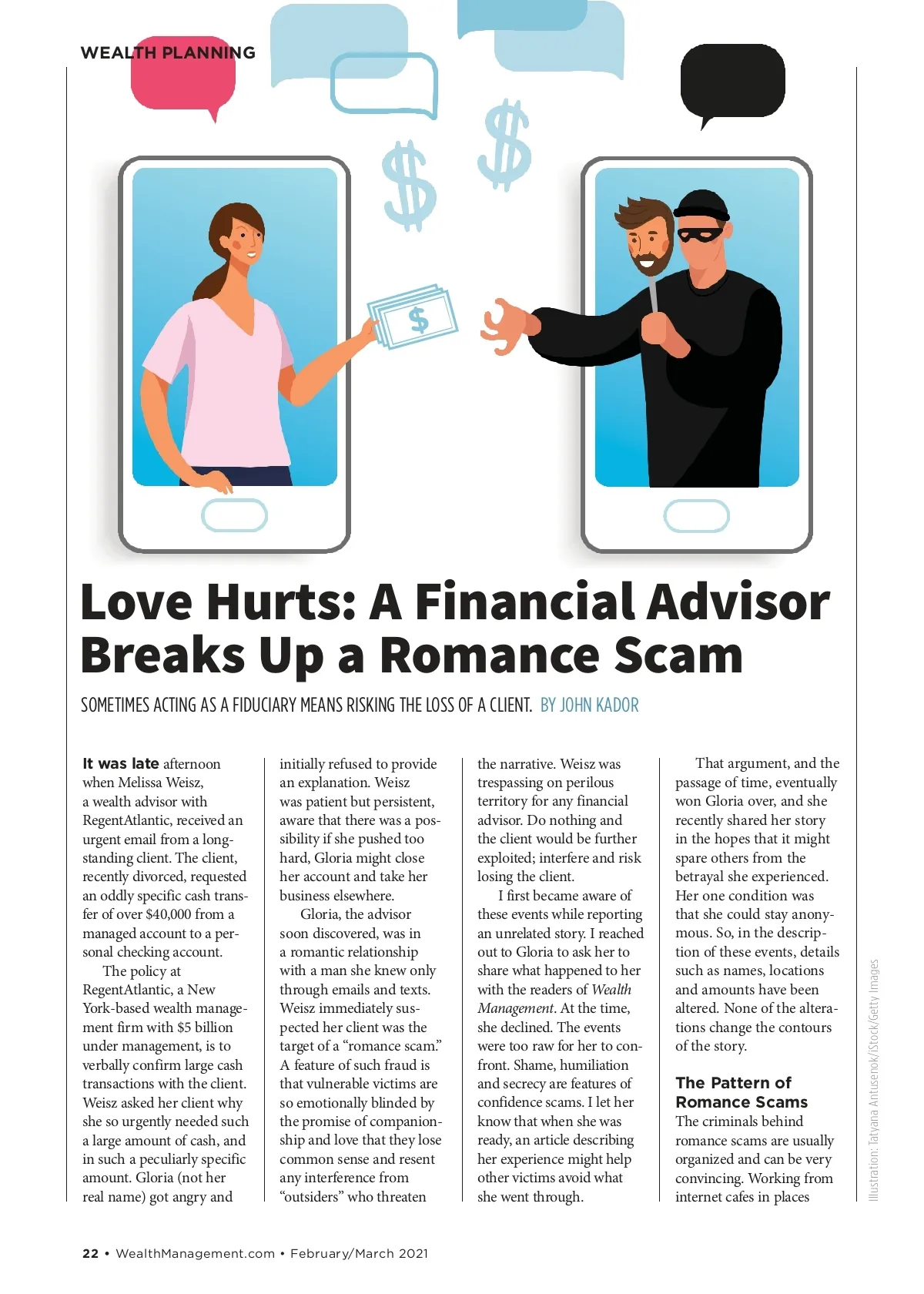 WEALTH PLANNING

$

$

$

Love Hurts: A Financial Advisor Breaks Up a Romance Scam

SOMETIMES ACTING AS A FIDUCIARY MEANS RISKING THE LOSS OF A CLIENT. BY JOHN KADOR

It was late afternoon when Melissa Weisz, a wealth advisor with RegentAtlantic, received an urgent email from a longstanding client. The client, recently divorced, requested an oddly specific cash transfer of over $40,000 from a managed account to a personal checking account.

The policy at RegentAtlantic, a New York-based wealth management firm with $5 billion under management, is to verbally confirm large cash transactions with the client. Weisz asked her client why she so urgently needed such a large amount of cash, and in such a peculiarly specific amount. Gloria (not her real name) got angry and initially refused to provide an explanation. Weisz was patient but persistent, aware that there was a possibility if she pushed too hard, Gloria might close her account and take her business elsewhere.

Gloria, the advisor soon discovered, was in a romantic relationship with a man she knew only through emails and texts. Weisz immediately suspected her client was the target of a “romance scam.” A feature of such fraud is that vulnerable victims are so emotionally blinded by the promise of companionship and love that they lose common sense and resent any interference from “outsiders” who threaten the narrative. Weisz was trespassing on perilous territory for any financial advisor. Do nothing and the client would be further exploited; interfere and risk losing the client.

I first became aware of these events while reporting an unrelated story. I reached out to Gloria to ask her to share what happened to her with the readers of Wealth Management. At the time, she declined. The events were too raw for her to confront. Shame, humiliation and secrecy are features of confidence scams. I let her know that when she was ready, an article describing her experience might help other victims avoid what she went through.

That argument, and the passage of time, eventually won Gloria over, and she recently shared her story in the hopes that it might spare others from the betrayal she experienced. Her one condition was that she could stay anonymous. So, in the description of these events, details such as names, locations and amounts have been altered. None of the alterations change the contours of the story.

The Pattern of Romance Scams

The criminals behind romance scams are usually organized and can be very convincing. Working from internet cafes in places

Illustration: Tatyana Antusenok/iStock/Getty Images

22 • WealthManagement.com • February/March 2021